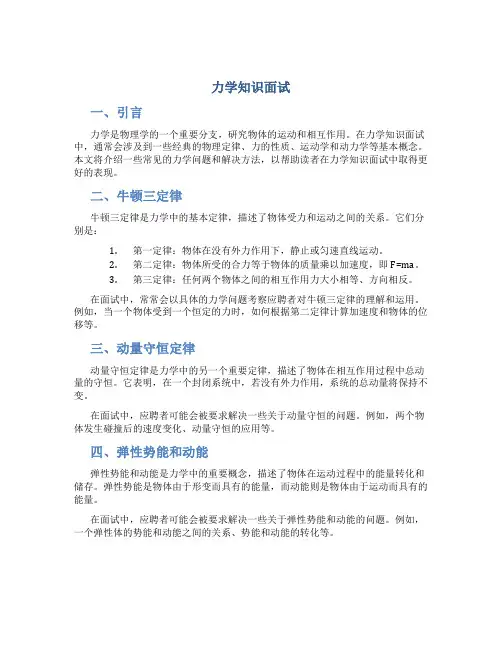 力学知识面试

一、引言

力学是物理学的一个重要分支，研究物体的运动和相互作用。在力学知识面试中，通常会涉及到一些经典的物理定律、力的性质、运动学和动力学等基本概念。本文将介绍一些常见的力学问题和解决方法，以帮助读者在力学知识面试中取得更好的表现。

二、牛顿三定律

牛顿三定律是力学中的基本定律，描述了物体受力和运动之间的关系。它们分别是：

1. 第一定律：物体在没有外力作用下，静止或匀速直线运动。
2. 第二定律：物体所受的合力等于物体的质量乘以加速度，即 F=ma。
3. 第三定律：任何两个物体之间的相互作用力大小相等、方向相反。

在面试中，常常会以具体的力学问题考察应聘者对牛顿三定律的理解和运用。例如，当一个物体受到一个恒定的力时，如何根据第二定律计算加速度和物体的位移等。

三、动量守恒定律

动量守恒定律是力学中的另一个重要定律，描述了物体在相互作用过程中总动量的守恒。它表明，在一个封闭系统中，若没有外力作用，系统的总动量将保持不变。

在面试中，应聘者可能会被要求解决一些关于动量守恒的问题。例如，两个物体发生碰撞后的速度变化、动量守恒的应用等。

四、弹性势能和动能

弹性势能和动能是力学中的重要概念，描述了物体在运动过程中的能量转化和储存。弹性势能是物体由于形变而具有的能量，而动能则是物体由于运动而具有的能量。

在面试中，应聘者可能会被要求解决一些关于弹性势能和动能的问题。例如，一个弹性体的势能和动能之间的关系、势能和动能的转化等。